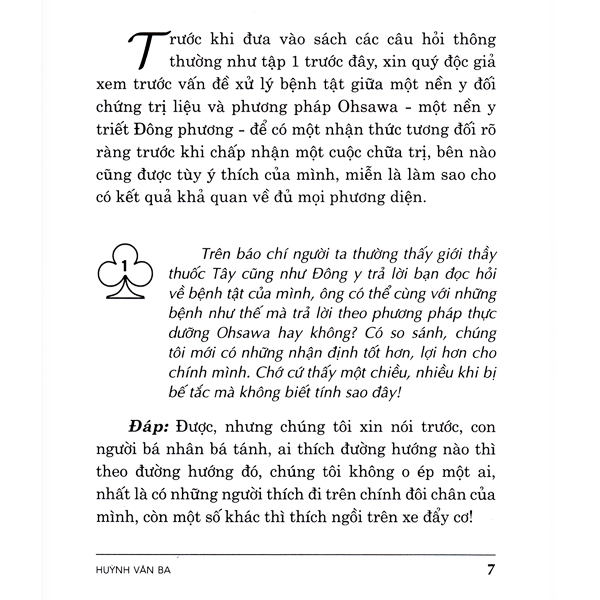 Trước khi đưa vào sách các câu hỏi thông thường như tập 1 trước đây, xin quý độc giả xem trước vấn đề xử lý bệnh tật giữa một nền y đối chứng trị liệu và phương pháp Ohsawa - một nền y triết Đông phương - để có một nhận thức tương đối rõ ràng trước khi chấp nhận một cuộc chữa trị, bên nào cũng được tùy ý thích của mình, miễn là làm sao cho có kết quả khả quan về đủ mọi phương diện.

1

Trên báo chí người ta thường thấy giới thầy thuốc Tây cũng như Đông y trả lời bạn đọc hỏi về bệnh tật của mình, ông có thể cùng với những bệnh như thế mà trả lời theo phương pháp thực dưỡng Ohsawa hay không? Có so sánh, chúng tôi mới có những nhận định tốt hơn, lợi hơn cho chính mình. Chớ cứ thấy một chiều, nhiều khi bị bế tắc mà không biết tính sao đây!

Đáp: Được, nhưng chúng tôi xin nói trước, con người bá nhân bá tánh, ai thích đường hướng nào thì theo đường hướng đó, chúng tôi không o ép một ai, nhất là có những người thích đi trên chính đôi chân của mình, còn một số khác thì thích ngồi trên xe đẩy cơ!

HUỲNH VĂN BA 7